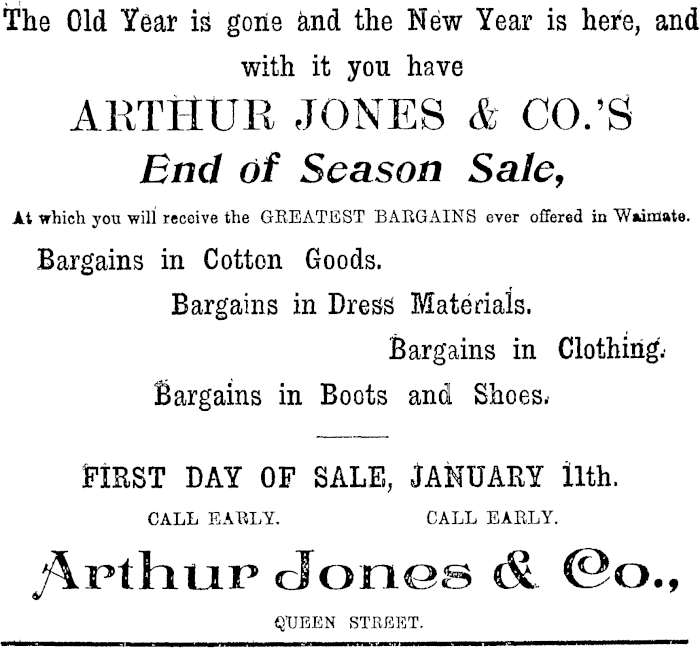 The Old Year is gone and the New Year is here, and with it you have

ARTHUR JONES & CO.'S

End of Season Sale,

At which you will receive the GREATEST BARGAINS ever offered in Waimate.

Bargains in Cotton Goods.

Bargains in Dress Materials.

Bargains in Clothing.

Bargains in Boots and Shoes.

FIRST DAY OF SALE, JANUARY 11th.

CALL EARLY. CALL EARLY.

Arthur Jones & Co.,

QUEEN STREET.